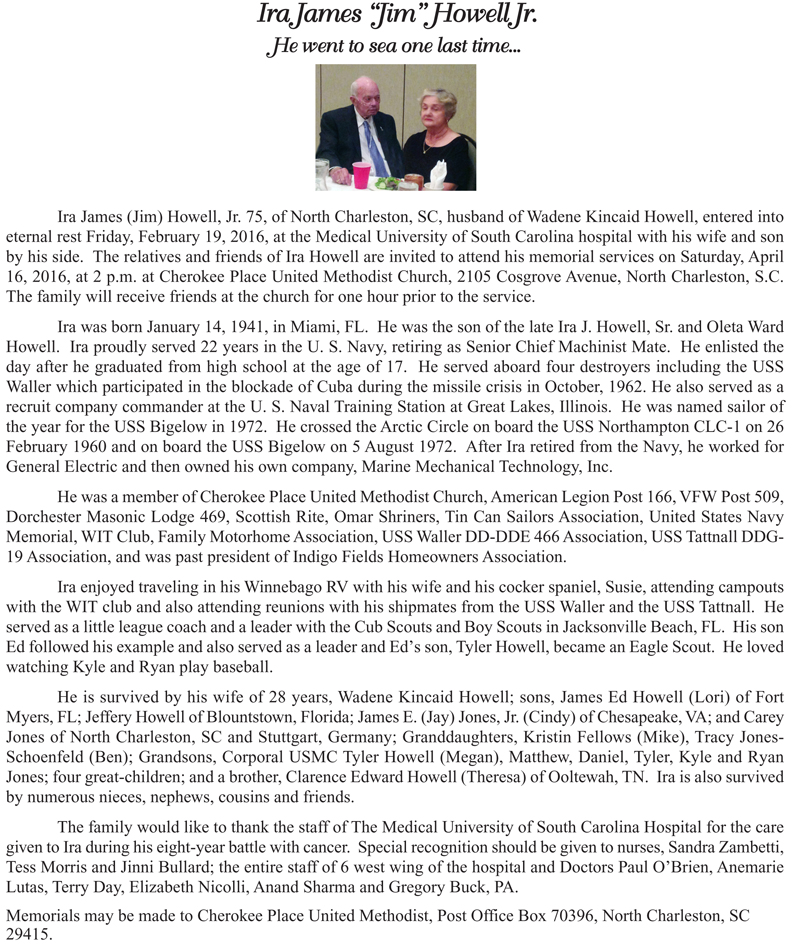 Ira James "Jim" Howell Jr.
He went to sea one last time...

Ira James (Jim) Howell, Jr. 75, of North Charleston, SC, husband of Wadene Kincaid Howell, entered into eternal rest Friday, February 19, 2016, at the Medical University of South Carolina hospital with his wife and son by his side. The relatives and friends of Ira Howell are invited to attend his memorial services on Saturday, April 16, 2016, at 2 p.m. at Cherokee Place United Methodist Church, 2105 Cosgrove Avenue, North Charleston, S.C. The family will receive friends at the church for one hour prior to the service.

Ira was born January 14, 1941, in Miami, FL. He was the son of the late Ira J. Howell, Sr. and Oleta Ward Howell. Ira proudly served 22 years in the U. S. Navy, retiring as Senior Chief Machinist Mate. He enlisted the day after he graduated from high school at the age of 17. He served aboard four destroyers including the USS Waller which participated in the blockade of Cuba during the missile crisis in October, 1962. He also served as a recruit company commander at the U. S. Naval Training Station at Great Lakes, Illinois. He was named sailor of the year for the USS Bigelow in 1972. He crossed the Arctic Circle on board the USS Northampton CLC-1 on 26 February 1960 and on board the USS Bigelow on 5 August 1972. After Ira retired from the Navy, he worked for General Electric and then owned his own company, Marine Mechanical Technology, Inc.

He was a member of Cherokee Place United Methodist Church, American Legion Post 166, VFW Post 509, Dorchester Masonic Lodge 469, Scottish Rite, Omar Shriners, Tin Can Sailors Association, United States Navy Memorial, WIT Club, Family Motorhome Association, USS Waller DD-DDE 466 Association, USS Tattnall DDG-19 Association, and was past president of Indigo Fields Homeowners Association.

Ira enjoyed traveling in his Winnebago RV with his wife and his cocker spaniel, Susie, attending campouts with the WIT club and also attending reunions with his shipmates from the USS Waller and the USS Tattnall. He served as a little league coach and a leader with the Cub Scouts and Boy Scouts in Jacksonville Beach, FL. His son Ed followed his example and also served as a leader and Ed's son, Tyler Howell, became an Eagle Scout. He loved watching Kyle and Ryan play baseball.

He is survived by his wife of 28 years, Wadene Kincaid Howell; sons, James Ed Howell (Lori) of Fort Myers, FL; Jeffery Howell of Blountstown, Florida; James E. (Jay) Jones, Jr. (Cindy) of Chesapeake, VA; and Carey Jones of North Charleston, SC and Stuttgart, Germany; Granddaughters, Kristin Fellows (Mike), Tracy Jones-Schoenfeld (Ben); Grandsons, Corporal USMC Tyler Howell (Megan), Matthew, Daniel, Tyler, Kyle and Ryan Jones; four great-children; and a brother, Clarence Edward Howell (Theresa) of Ooltewah, TN. Ira is also survived by numerous nieces, nephews, cousins and friends.

The family would like to thank the staff of The Medical University of South Carolina Hospital for the care given to Ira during his eight-year battle with cancer. Special recognition should be given to nurses, Sandra Zambetti, Tess Morris and Jinni Bullard; the entire staff of 6 west wing of the hospital and Doctors Paul O'Brien, Anemarie Lutas, Terry Day, Elizabeth Nicolli, Anand Sharma and Gregory Buck, PA.

Memorials may be made to Cherokee Place United Methodist, Post Office Box 70396, North Charleston, SC 29415.